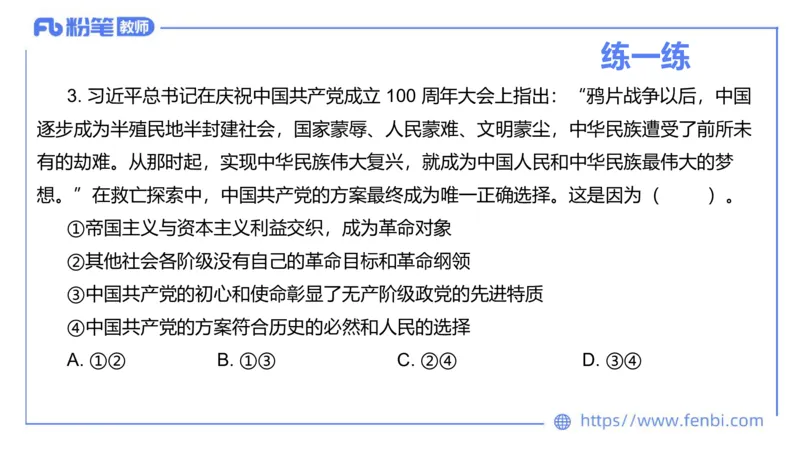 Fb 粉笔 教师

练一练

3. 习近平总书记在庆祝中国共产党成立 100 周年大会上指出：“鸦片战争以后，中国逐步成为半殖民地半封建社会，国家蒙辱、人民蒙难、文明蒙尘，中华民族遭受了前所未有的劫难。从那时起，实现中华民族伟大复兴，就成为中国人民和中华民族最伟大的梦想。”在救亡探索中，中国共产党的方案最终成为唯一正确选择。这是因为（　　）。

①帝国主义与资本主义利益交织，成为革命对象

②其他社会各阶级没有自己的革命目标和革命纲领

③中国共产党的初心和使命彰显了无产阶级政党的先进特质

④中国共产党的方案符合历史的必然和人民的选择

A. ①②　　B. ①③　　C. ②④　　D. ③④

https://www.fenbi.com